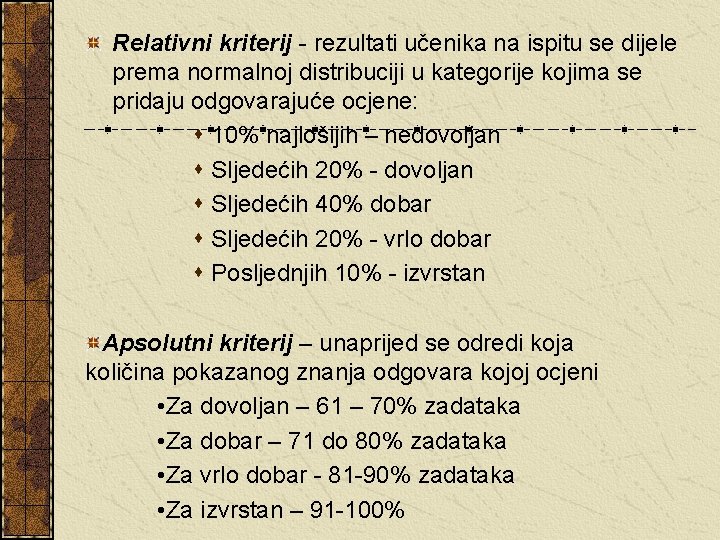 Relativni kriterij - rezultati učenika na ispitu se dijele prema normalnoj distribuciji u kategorije kojima se pridaju odgovarajuće ocjene:

10% najlošijih – nedovoljan
Sljedećih 20% - dovoljan
Sljedećih 40% dobar
Sljedećih 20% - vrlo dobar
Posljednjih 10% - izvrstan

Apsolutni kriterij – unaprijed se odredi koja količina pokazanog znanja odgovara kojoj ocjeni

•Za dovoljan – 61 – 70% zadataka
•Za dobar – 71 do 80% zadataka
•Za vrlo dobar - 81-90% zadataka
•Za izvrstan – 91-100%